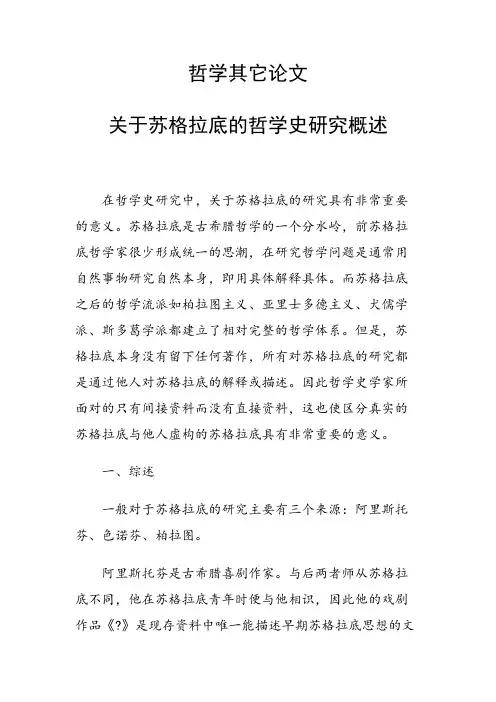 哲学其它论文

关于苏格拉底的哲学史研究概述

在哲学史研究中，关于苏格拉底的研究具有非常重要的意义。苏格拉底是古希腊哲学的一个分水岭，前苏格拉底哲学家很少形成统一的思潮，在研究哲学问题是通常用自然事物研究自然本身，即用具体解释具体。而苏格拉底之后的哲学流派如柏拉图主义、亚里士多德主义、犬儒学派、斯多葛学派都建立了相对完整的哲学体系。但是，苏格拉底本身没有留下任何著作，所有对苏格拉底的研究都是通过他人对苏格拉底的解释或描述。因此哲学史学家所面对的只有间接资料而没有直接资料，这也使区分真实的苏格拉底与他人虚构的苏格拉底具有非常重要的意义。

一、综述

一般对于苏格拉底的研究主要有三个来源：阿里斯托芬、色诺芬、柏拉图。

阿里斯托芬是古希腊喜剧作家。与后两者师从苏格拉底不同，他在苏格拉底青年时便与他相识，因此他的戏剧作品《?》是现存资料中唯一能描述早期苏格拉底思想的文